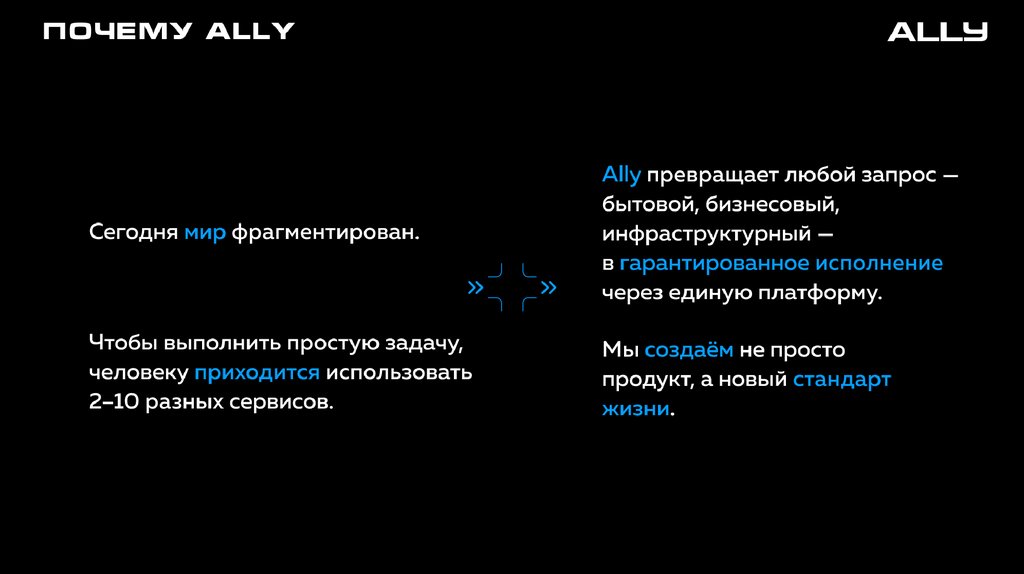 ПОЧЕМУ ALLY

ALLY

Сегодня мир фрагментирован.

Чтобы выполнить простую задачу, человеку приходится использовать 2–10 разных сервисов.

»

»

Ally превращает любой запрос — бытовой, бизнесовый, инфраструктурный — в гарантированное исполнение через единую платформу.

Мы создаём не просто продукт, а новый стандарт жизни.